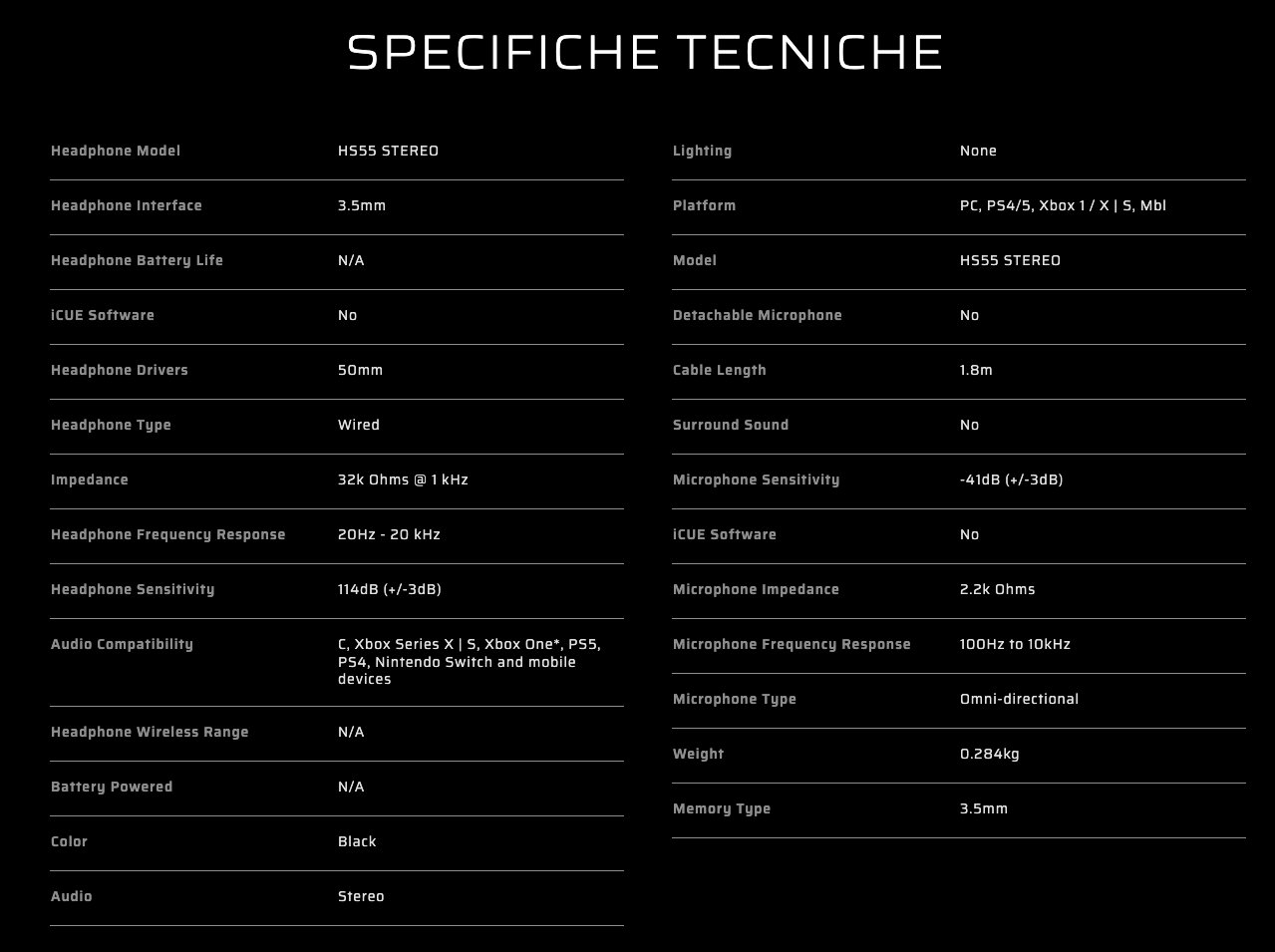 SPECIFICHE TECNICHE

| | |
|---|---|
| Headphone Model | HS55 STEREO |
| Headphone Interface | 3.5mm |
| Headphone Battery Life | N/A |
| iCUE Software | No |
| Headphone Drivers | 50mm |
| Headphone Type | Wired |
| Impedance | 32k Ohms @ 1 kHz |
| Headphone Frequency Response | 20Hz - 20 kHz |
| Headphone Sensitivity | 114dB (+/-3dB) |
| Audio Compatibility | C, Xbox Series X \| S, Xbox One*, PS5, PS4, Nintendo Switch and mobile devices |
| Headphone Wireless Range | N/A |
| Battery Powered | N/A |
| Color | Black |
| Audio | Stereo |

| | |
|---|---|
| Lighting | None |
| Platform | PC, PS4/5, Xbox 1 / X \| S, Mbl |
| Model | HS55 STEREO |
| Detachable Microphone | No |
| Cable Length | 1.8m |
| Surround Sound | No |
| Microphone Sensitivity | -41dB (+/-3dB) |
| iCUE Software | No |
| Microphone Impedance | 2.2k Ohms |
| Microphone Frequency Response | 100Hz to 10kHz |
| Microphone Type | Omni-directional |
| Weight | 0.284kg |
| Memory Type | 3.5mm |